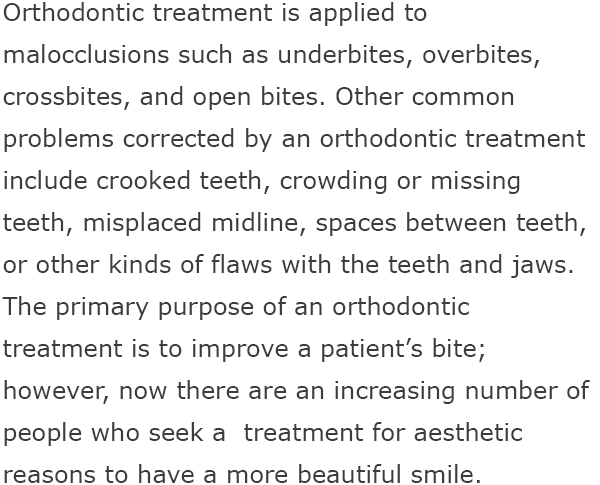 Orthodontic treatment is applied to malocclusions such as underbites, overbites, crossbites, and open bites. Other common problems corrected by an orthodontic treatment include crooked teeth, crowding or missing teeth, misplaced midline, spaces between teeth, or other kinds of flaws with the teeth and jaws. The primary purpose of an orthodontic treatment is to improve a patient’s bite; however, now there are an increasing number of people who seek a  treatment for aesthetic reasons to have a more beautiful smile.